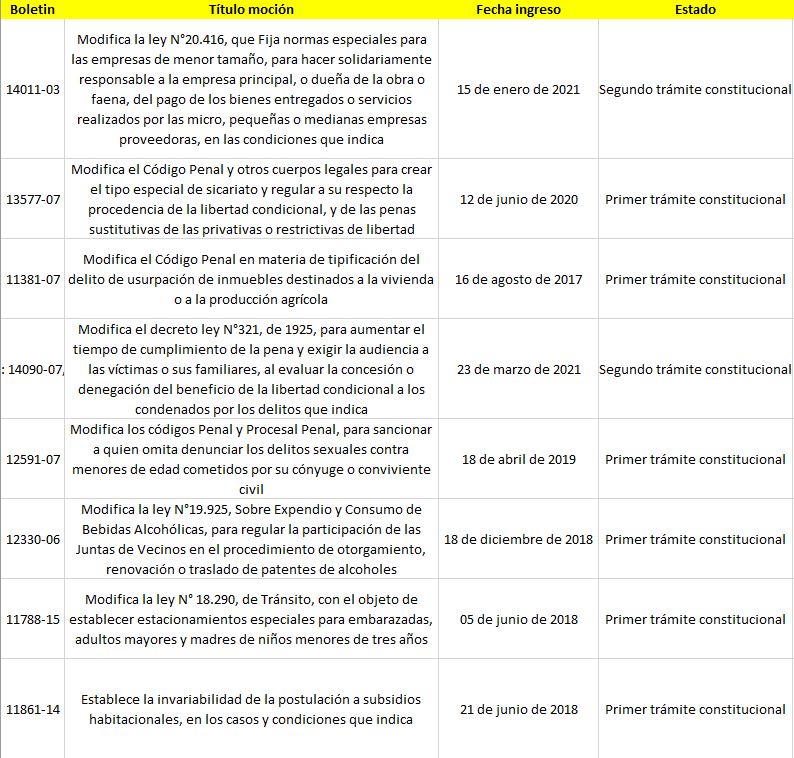 | Boletin | Título moción | Fecha ingreso | Estado |
|---|---|---|---|
| 14011-03 | Modifica la ley N°20.416, que Fija normas especiales para las empresas de menor tamaño, para hacer solidariamente responsable a la empresa principal, o dueña de la obra o faena, del pago de los bienes entregados o servicios realizados por las micro, pequeñas o medianas empresas proveedoras, en las condiciones que indica | 15 de enero de 2021 | Segundo trámite constitucional |
| 13577-07 | Modifica el Código Penal y otros cuerpos legales para crear el tipo especial de sicariato y regular a su respecto la procedencia de la libertad condicional, y de las penas sustitutivas de las privativas o restrictivas de libertad | 12 de junio de 2020 | Primer trámite constitucional |
| 11381-07 | Modifica el Código Penal en materia de tipificación del delito de usurpación de inmuebles destinados a la vivienda o a la producción agrícola | 16 de agosto de 2017 | Primer trámite constitucional |
| : 14090-07, | Modifica el decreto ley N°321, de 1925, para aumentar el tiempo de cumplimiento de la pena y exigir la audiencia a las víctimas o sus familiares, al evaluar la concesión o denegación del beneficio de la libertad condicional a los condenados por los delitos que indica | 23 de marzo de 2021 | Segundo trámite constitucional |
| 12591-07 | Modifica los códigos Penal y Procesal Penal, para sancionar a quien omita denunciar los delitos sexuales contra menores de edad cometidos por su cónyuge o conviviente civil | 18 de abril de 2019 | Primer trámite constitucional |
| 12330-06 | Modifica la ley N°19.925, Sobre Expendio y Consumo de Bebidas Alcohólicas, para regular la participación de las Juntas de Vecinos en el procedimiento de otorgamiento, renovación o traslado de patentes de alcoholes | 18 de diciembre de 2018 | Primer trámite constitucional |
| 11788-15 | Modifica la ley N° 18.290, de Tránsito, con el objeto de establecer estacionamientos especiales para embarazadas, adultos mayores y madres de niños menores de tres años | 05 de junio de 2018 | Primer trámite constitucional |
| 11861-14 | Establece la invariabilidad de la postulación a subsidios habitacionales, en los casos y condiciones que indica | 21 de junio de 2018 | Primer trámite constitucional |